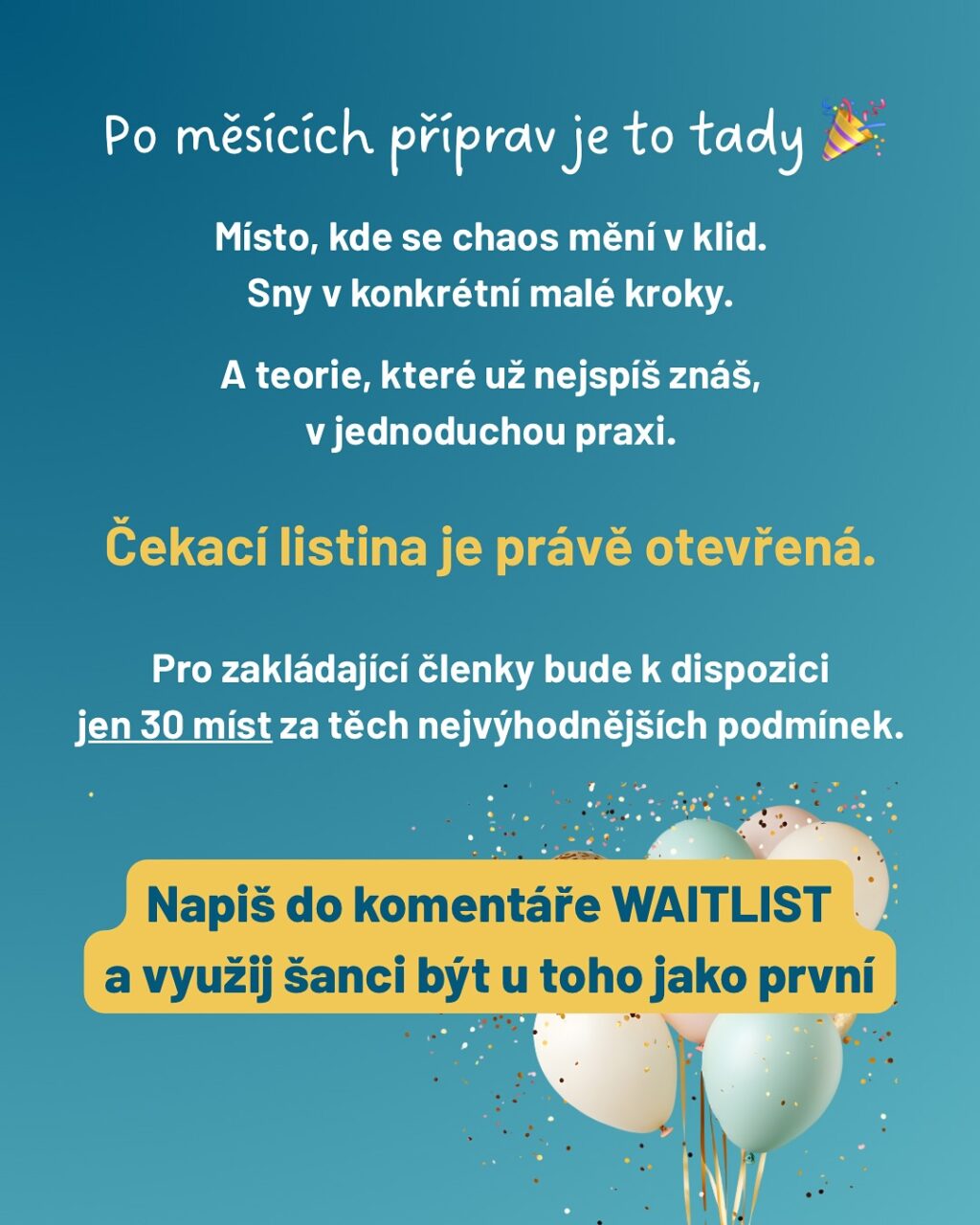 Po měsících příprav je to tady 🎉

Místo, kde se chaos mění v klid.
Sny v konkrétní malé kroky.

A teorie, které už nejspíš znáš,
v jednoduchou praxi.

Čekací listina je právě otevřená.

Pro zakládající členky bude k dispozici jen 30 míst za těch nejvýhodnějších podmínek.

Napiš do komentáře WAITLIST
a využij šanci být u toho jako první